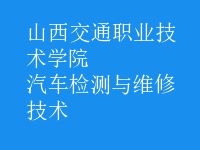 山西交通职业技术学院
汽车检测与维修技术